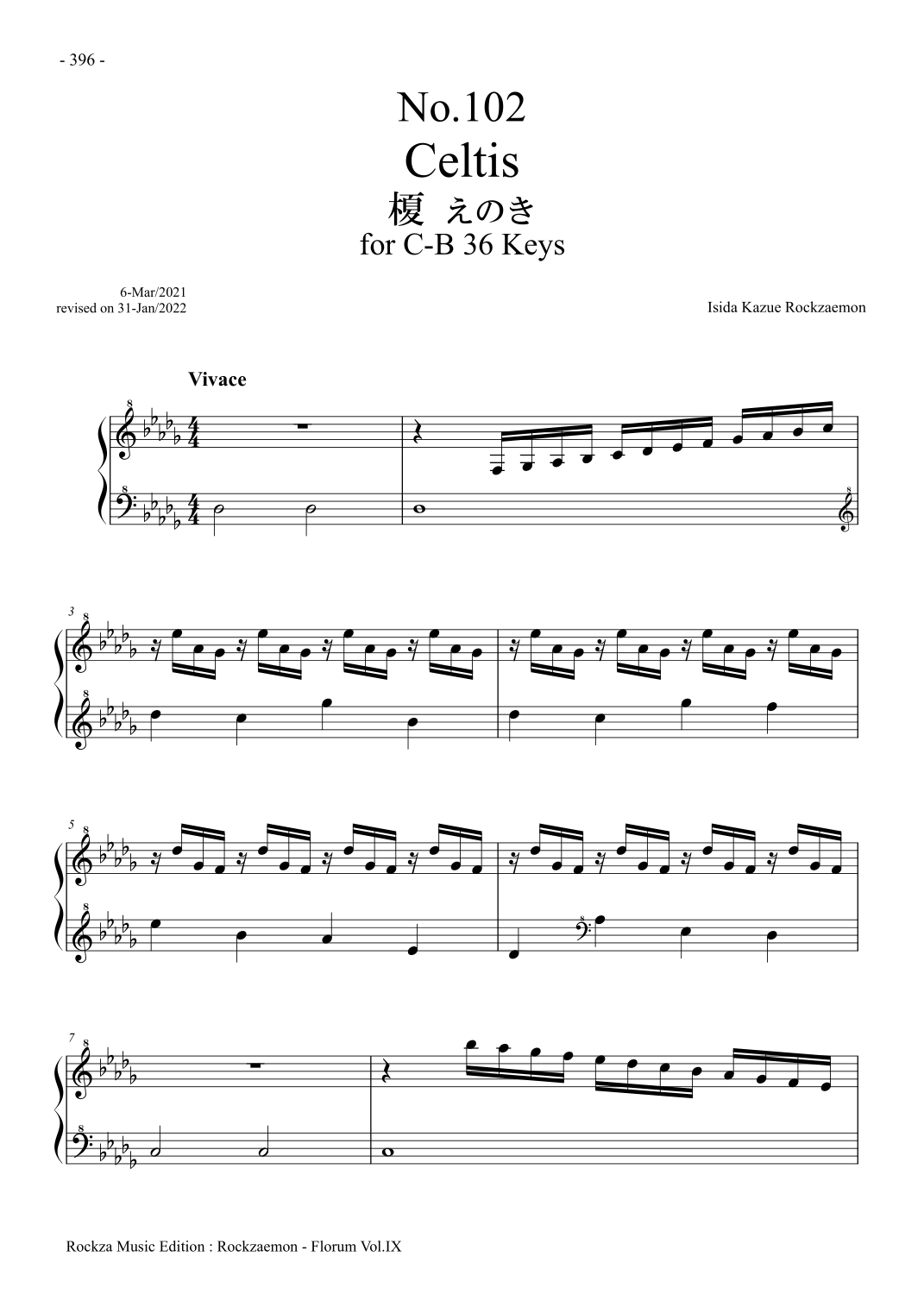 - 396 -

No.102
Celtis
榎 えのき
for C-B 36 Keys

6-Mar/2021
revised on 31-Jan/2022

Isida Kazue Rockzaemon

Vivace

3

5

7

Rockza Music Edition : Rockzaemon - Florum Vol.IX